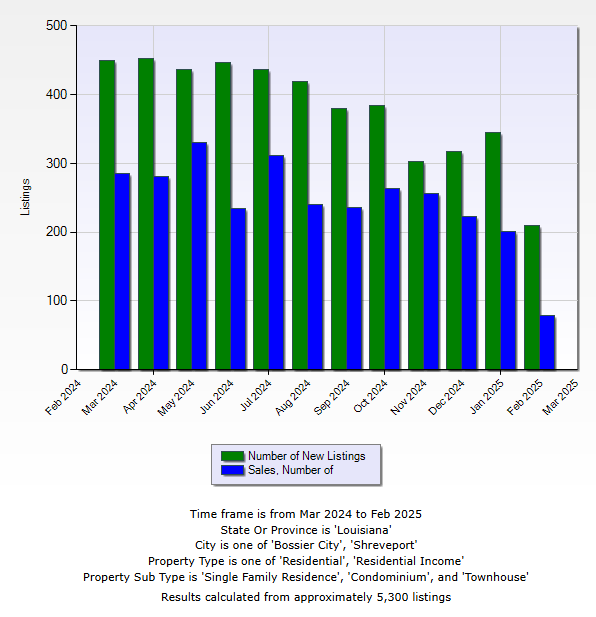 500
400
300
200
100
0

Listings

Feb 2024
Mar 2024
Apr 2024
May 2024
Jun 2024
Jul 2024
Aug 2024
Sep 2024
Oct 2024
Nov 2024
Dec 2024
Jan 2025
Feb 2025
Mar 2025

Number of New Listings
Sales, Number of

Time frame is from Mar 2024 to Feb 2025
State Or Province is 'Louisiana'
City is one of 'Bossier City', 'Shreveport'
Property Type is one of 'Residential', 'Residential Income'
Property Sub Type is 'Single Family Residence', 'Condominium', and 'Townhouse'
Results calculated from approximately 5,300 listings